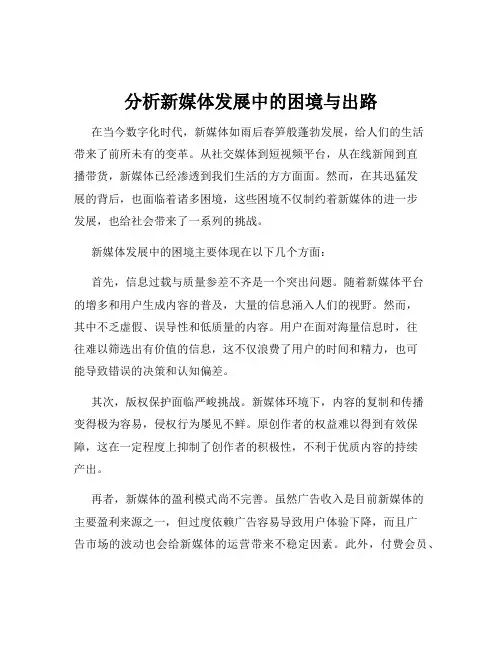 分析新媒体发展中的困境与出路

在当今数字化时代，新媒体如雨后春笋般蓬勃发展，给人们的生活带来了前所未有的变革。从社交媒体到短视频平台，从在线新闻到直播带货，新媒体已经渗透到我们生活的方方面面。然而，在其迅猛发展的背后，也面临着诸多困境，这些困境不仅制约着新媒体的进一步发展，也给社会带来了一系列的挑战。

新媒体发展中的困境主要体现在以下几个方面：

首先，信息过载与质量参差不齐是一个突出问题。随着新媒体平台的增多和用户生成内容的普及，大量的信息涌入人们的视野。然而，其中不乏虚假、误导性和低质量的内容。用户在面对海量信息时，往往难以筛选出有价值的信息，这不仅浪费了用户的时间和精力，也可能导致错误的决策和认知偏差。

其次，版权保护面临严峻挑战。新媒体环境下，内容的复制和传播变得极为容易，侵权行为屡见不鲜。原创作者的权益难以得到有效保障，这在一定程度上抑制了创作者的积极性，不利于优质内容的持续产出。

再者，新媒体的盈利模式尚不完善。虽然广告收入是目前新媒体的主要盈利来源之一，但过度依赖广告容易导致用户体验下降，而且广告市场的波动也会给新媒体的运营带来不稳定因素。此外，付费会员、